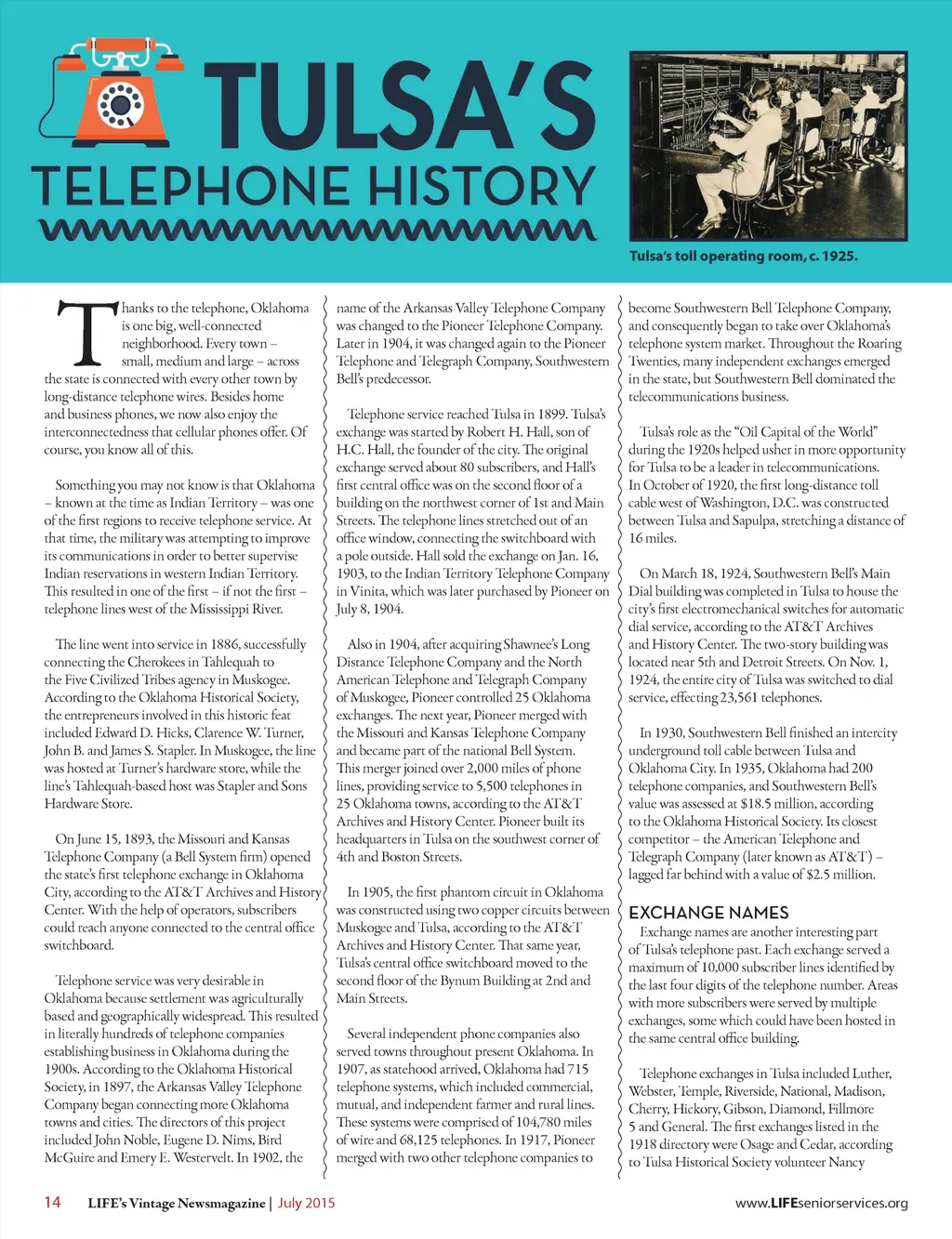 TULSA'S TELEPHONE HISTORY

Tulsa's toll operating room, c. 1925.

Thanks to the telephone, Oklahoma is one big, well-connected neighborhood. Every town – small, medium and large – across the state is connected with every other town by long-distance telephone wires. Besides home and business phones, we now also enjoy the interconnectedness that cellular phones offer. Of course, you know all of this.

Something you may not know is that Oklahoma – known at the time as Indian Territory – was one of the first regions to receive telephone service. At that time, the military was attempting to improve its communications in order to better supervise Indian reservations in western Indian Territory. This resulted in one of the first – if not the first – telephone lines west of the Mississippi River.

The line went into service in 1886, successfully connecting the Cherokees in Tahlequah to the Five Civilized Tribes agency in Muskogee. According to the Oklahoma Historical Society, the entrepreneurs involved in this historic feat included Edward D. Hicks, Clarence W. Turner, John B. and James S. Stapler. In Muskogee, the line was hosted at Turner's hardware store, while the line's Tahlequah-based host was Stapler and Sons Hardware Store.

On June 15, 1893, the Missouri and Kansas Telephone Company (a Bell System firm) opened the state's first telephone exchange in Oklahoma City, according to the AT&T Archives and History Center. With the help of operators, subscribers could reach anyone connected to the central office switchboard.

Telephone service was very desirable in Oklahoma because settlement was agriculturally based and geographically widespread. This resulted in literally hundreds of telephone companies establishing business in Oklahoma during the 1900s. According to the Oklahoma Historical Society, in 1897, the Arkansas Valley Telephone Company began connecting more Oklahoma towns and cities. The directors of this project included John Noble, Eugene D. Nims, Bird McGuire and Emery E. Westervelt. In 1902, the name of the Arkansas Valley Telephone Company was changed to the Pioneer Telephone Company. Later in 1904, it was changed again to the Pioneer Telephone and Telegraph Company, Southwestern Bell's predecessor.

Telephone service reached Tulsa in 1899. Tulsa's exchange was started by Robert H. Hall, son of H.C. Hall, the founder of the city. The original exchange served about 80 subscribers, and Hall's first central office was on the second floor of a building on the northwest corner of 1st and Main Streets. The telephone lines stretched out of an office window, connecting the switchboard with a pole outside. Hall sold the exchange on Jan. 16, 1903, to the Indian Territory Telephone Company in Vinita, which was later purchased by Pioneer on July 8, 1904.

Also in 1904, after acquiring Shawnee's Long Distance Telephone Company and the North American Telephone and Telegraph Company of Muskogee, Pioneer controlled 25 Oklahoma exchanges. The next year, Pioneer merged with the Missouri and Kansas Telephone Company and became part of the national Bell System. This merger joined over 2,000 miles of phone lines, providing service to 5,500 telephones in 25 Oklahoma towns, according to the AT&T Archives and History Center. Pioneer built its headquarters in Tulsa on the southwest corner of 4th and Boston Streets.

In 1905, the first phantom circuit in Oklahoma was constructed using two copper circuits between Muskogee and Tulsa, according to the AT&T Archives and History Center. That same year, Tulsa's central office switchboard moved to the second floor of the Bynum Building at 2nd and Main Streets.

Several independent phone companies also served towns throughout present Oklahoma. In 1907, as statehood arrived, Oklahoma had 715 telephone systems, which included commercial, mutual, and independent farmer and rural lines. These systems were comprised of 104,780 miles of wire and 68,125 telephones. In 1917, Pioneer merged with two other telephone companies to become Southwestern Bell Telephone Company, and consequently began to take over Oklahoma's telephone system market. Throughout the Roaring Twenties, many independent exchanges emerged in the state, but Southwestern Bell dominated the telecommunications business.

Tulsa's role as the "Oil Capital of the World" during the 1920s helped usher in more opportunity for Tulsa to be a leader in telecommunications. In October of 1920, the first long-distance toll cable west of Washington, D.C. was constructed between Tulsa and Sapulpa, stretching a distance of 16 miles.

On March 18, 1924, Southwestern Bell's Main Dial building was completed in Tulsa to house the city's first electromechanical switches for automatic dial service, according to the AT&T Archives and History Center. The two-story building was located near 5th and Detroit Streets. On Nov. 1, 1924, the entire city of Tulsa was switched to dial service, effecting 23,561 telephones.

In 1930, Southwestern Bell finished an intercity underground toll cable between Tulsa and Oklahoma City. In 1935, Oklahoma had 200 telephone companies, and Southwestern Bell's value was assessed at $18.5 million, according to the Oklahoma Historical Society. Its closest competitor – the American Telephone and Telegraph Company (later known as AT&T) – lagged far behind with a value of $2.5 million.

EXCHANGE NAMES
Exchange names are another interesting part of Tulsa's telephone past. Each exchange served a maximum of 10,000 subscriber lines identified by the last four digits of the telephone number. Areas with more subscribers were served by multiple exchanges, some which could have been hosted in the same central office building.

Telephone exchanges in Tulsa included Luther, Webster, Temple, Riverside, National, Madison, Cherry, Hickory, Gibson, Diamond, Fillmore 5 and General. The first exchanges listed in the 1918 directory were Osage and Cedar, according to Tulsa Historical Society volunteer Nancy

14 LIFE's Vintage Newsmagazine | July 2015 www.LIFEseniorservices.org